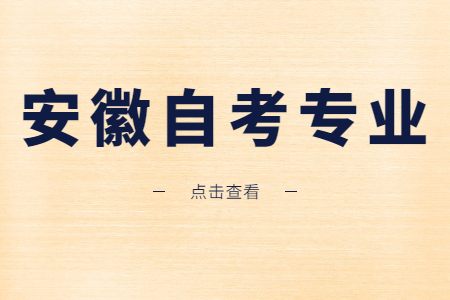 安徽自考专业

— 点击查看 —